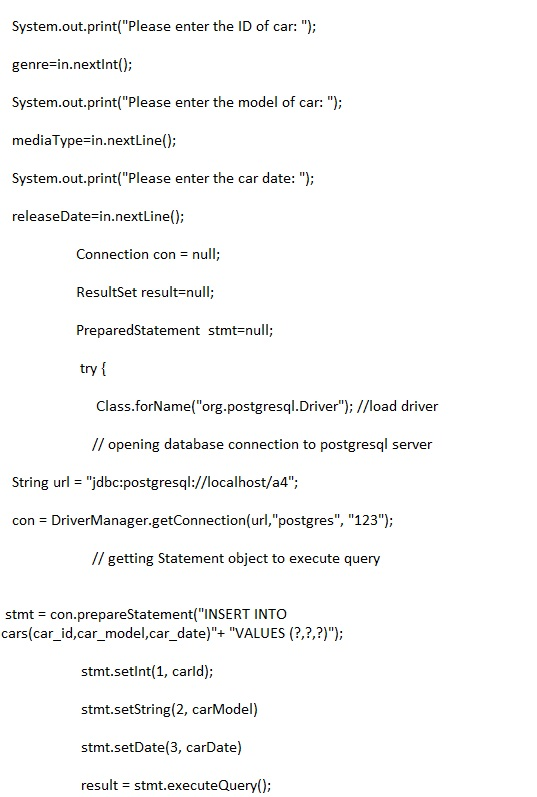 System.out.print("Please enter the ID of car: ");

genre=in.nextInt();

System.out.print("Please enter the model of car: ");

mediaType=in.nextLine();

System.out.print("Please enter the car date: ");

releaseDate=in.nextLine();

Connection con = null;

ResultSet result=null;

PreparedStatement  stmt=null;

try {

Class.forName("org.postgresql.Driver"); //load driver

// opening database connection to postgresql server

String url = "jdbc:postgresql://localhost/a4";

con = DriverManager.getConnection(url,"postgres", "123");

// getting Statement object to execute query

stmt = con.prepareStatement("INSERT INTO cars(car_id,car_model,car_date)"+ "VALUES (?,?,?)");

stmt.setInt(1, carId);

stmt.setString(2, carModel)

stmt.setDate(3, carDate)

result = stmt.executeQuery();